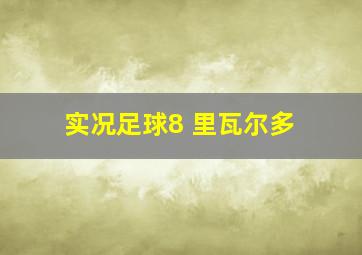 实况足球8 里瓦尔多